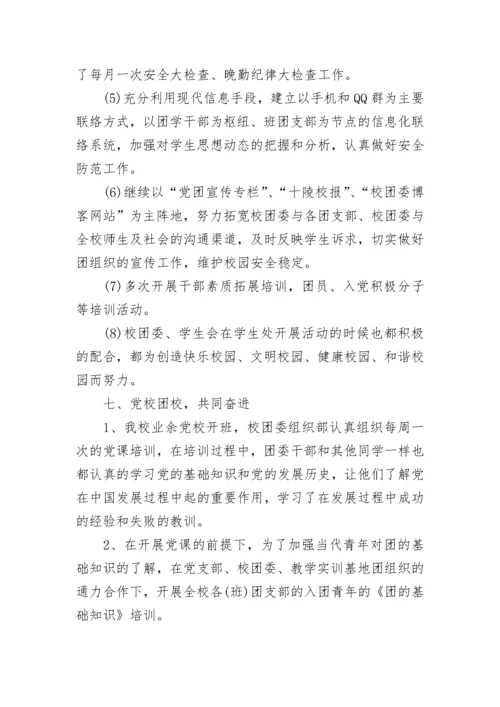 了每月一次安全大检查、晚勤纪律大检查工作。

(5)充分利用现代信息手段，建立以手机和QQ群为主要联络方式，以团学干部为枢纽、班团支部为节点的信息化联络系统，加强对学生思想动态的把握和分析，认真做好安全防范工作。

(6)继续以“党团宣传专栏”、“十陵校报”、“校团委博客网站”为主阵地，努力拓宽校团委与各团支部、校团委与全校师生及社会的沟通渠道，及时反映学生诉求，切实做好团组织的宣传工作，维护校园安全稳定。

(7)多次开展干部素质拓展培训，团员、入党积极分子等培训活动。

(8)校团委、学生会在学生处开展活动的时候也都积极的配合，都为创造快乐校园、文明校园、健康校园、和谐校园而努力。

七、党校团校，共同奋进

1、我校业余党校开班，校团委组织部认真组织每周一次的党课培训，在培训过程中，团委干部和其他同学一样也都认真的学习党的基础知识和党的发展历史，让他们了解党在中国发展过程中起的重要作用，学习了在发展过程中成功的经验和失败的教训。

2、在开展党课的前提下，为了加强当代青年对团的基础知识的了解，在党支部、校团委、教学实训基地团组织的通力合作下，开展全校各(班)团支部的入团青年的《团的基础知识》培训。